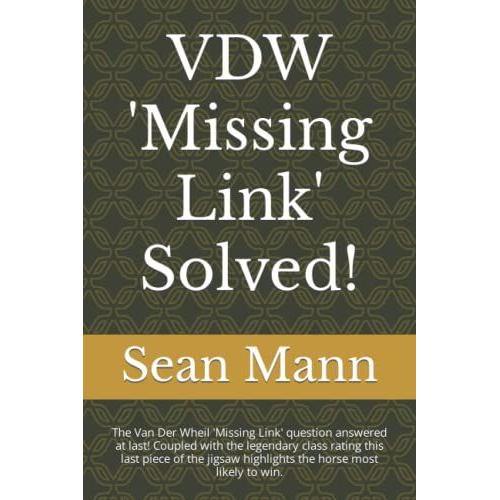 VDW 'Missing Link' Solved!

Sean Mann

The Van Der Wheil 'Missing Link' question answered at last! Coupled with the legendary class rating this last piece of the jigsaw highlights the horse most likely to win.